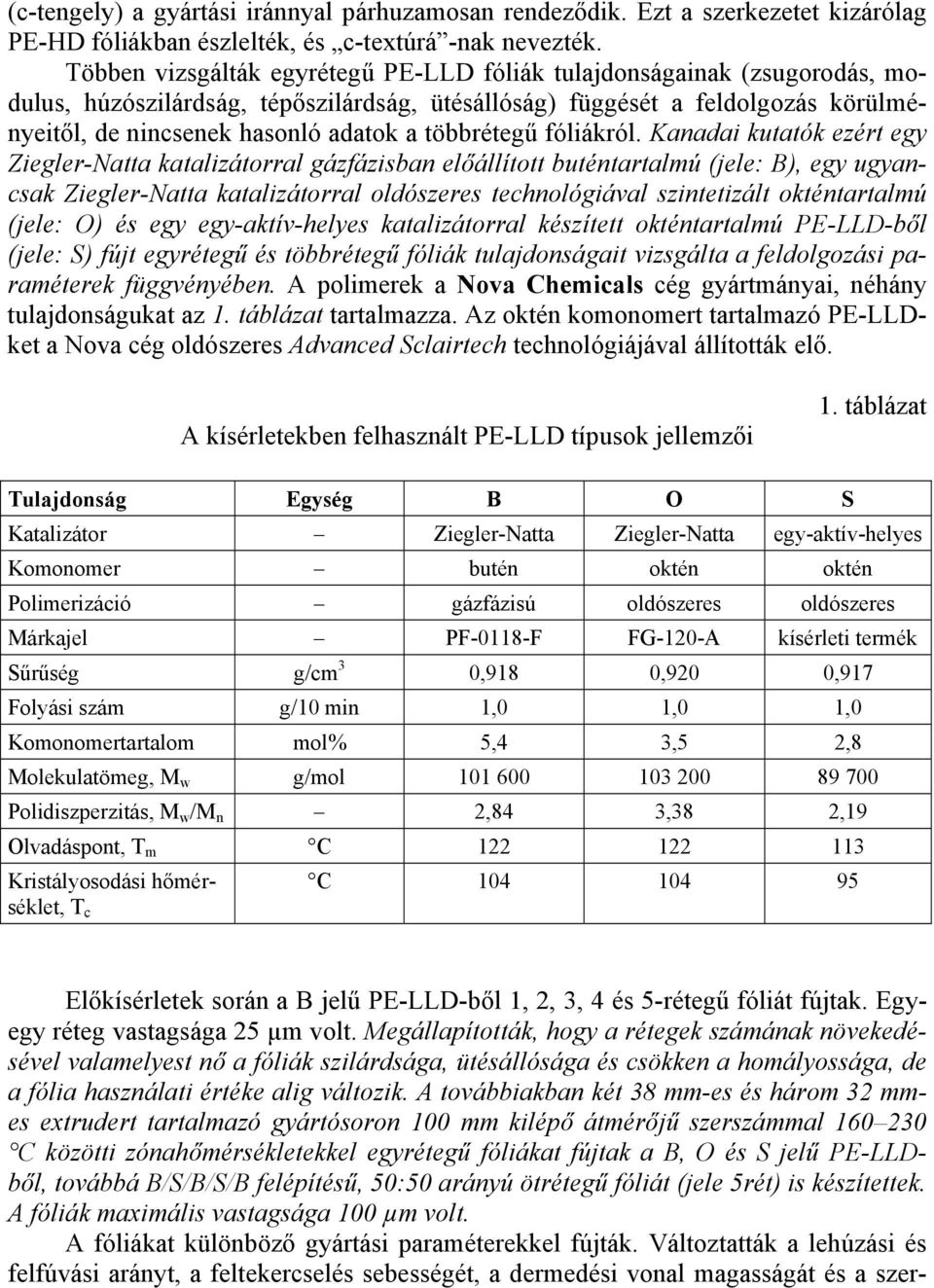 (c-tengely) a gyártási iránnyal párhuzamosan rendeződik. Ezt a szerkezetet kizárólag PE-HD fóliákban észlelték, és „c-textúrá”-nak nevezték.

Többen vizsgálták egyrétegű PE-LLD fóliák tulajdonságainak (zsugorodás, modulus, húzószilárdság, tépőszilárdság, ütésállóság) függését a feldolgozás körülményeitől, de nincsenek hasonló adatok a többrétegű fóliákról. Kanadai kutatók ezért egy Ziegler-Natta katalizátorral gázfázisban előállított buténtartalmú (jele: B), egy ugyancsak Ziegler-Natta katalizátorral oldószeres technológiával szintetizált okténtartalmú (jele: O) és egy egy-aktív-helyes katalizátorral készített okténtartalmú PE-LLD-ből (jele: S) fújt egyrétegű és többrétegű fóliák tulajdonságait vizsgálta a feldolgozási paraméterek függvényében. A polimerek a Nova Chemicals cég gyártmányai, néhány tulajdonságukat az 1. táblázat tartalmazza. Az oktén komonomert tartalmazó PE-LLD-ket a Nova cég oldószeres Advanced Sclairtech technológiájával állították elő.

1. táblázat

A kísérletekben felhasznált PE-LLD típusok jellemzői

| Tulajdonság | Egység | B | O | S |
|---|---|---|---|---|
| Katalizátor | – | Ziegler-Natta | Ziegler-Natta | egy-aktív-helyes |
| Komonomer | – | butén | oktén | oktén |
| Polimerizáció | – | gázfázisú | oldószeres | oldószeres |
| Márkajel | – | PF-0118-F | FG-120-A | kísérleti termék |
| Sűrűség | g/cm$^3$ | 0,918 | 0,920 | 0,917 |
| Folyási szám | g/10 min | 1,0 | 1,0 | 1,0 |
| Komonomertartalom | mol% | 5,4 | 3,5 | 2,8 |
| Molekulatömeg, M$_w$ | g/mol | 101 600 | 103 200 | 89 700 |
| Polidiszperzitás, M$_w$/M$_n$ | – | 2,84 | 3,38 | 2,19 |
| Olvadáspont, T$_m$ | °C | 122 | 122 | 113 |
| Kristályosodási hőmérséklet, T$_c$ | °C | 104 | 104 | 95 |

Előkísérletek során a B jelű PE-LLD-ből 1, 2, 3, 4 és 5-rétegű fóliát fújtak. Egy-egy réteg vastagsága 25 µm volt. Megállapították, hogy a rétegek számának növekedésével valamelyest nő a fóliák szilárdsága, ütésállósága és csökken a homályossága, de a fólia használati értéke alig változik. A továbbiakban két 38 mm-es és három 32 mm-es extrudert tartalmazó gyártósoron 100 mm kilépő átmérőjű szerszámmal 160–230 °C közötti zónahőmérsékletekkel egyrétegű fóliákat fújtak a B, O és S jelű PE-LLD-ből, továbbá B/S/B/S/B felépítésű, 50:50 arányú ötrétegű fóliát (jele 5rét) is készítettek. A fóliák maximális vastagsága 100 µm volt.

A fóliákat különböző gyártási paraméterekkel fújták. Változtatták a lehúzási és felfúvási arányt, a feltekercselés sebességét, a dermedési vonal magasságát és a szer-